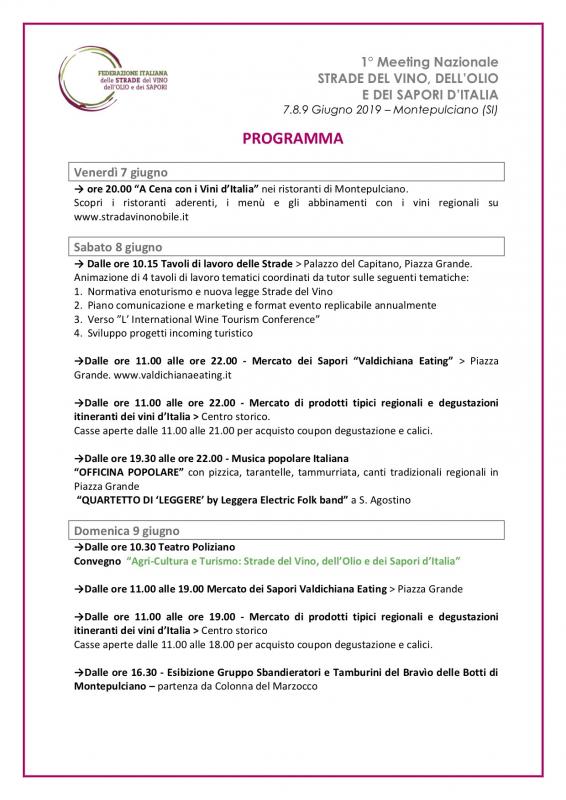 FEDERAZIONE ITALIANA delle STRADE del VINO dell'OLIO e dei SAPORI

1° Meeting Nazionale
STRADE DEL VINO, DELL'OLIO
E DEI SAPORI D'ITALIA
7.8.9 Giugno 2019 – Montepulciano (SI)

PROGRAMMA

Venerdì 7 giugno

→ ore 20.00 "A Cena con i Vini d'Italia" nei ristoranti di Montepulciano.
Scopri i ristoranti aderenti, i menù e gli abbinamenti con i vini regionali su www.stradavinonobile.it

Sabato 8 giugno

→ Dalle ore 10.15 Tavoli di lavoro delle Strade > Palazzo del Capitano, Piazza Grande.
Animazione di 4 tavoli di lavoro tematici coordinati da tutor sulle seguenti tematiche:
1. Normativa enoturismo e nuova legge Strade del Vino
2. Piano comunicazione e marketing e format evento replicabile annualmente
3. Verso "L' International Wine Tourism Conference"
4. Sviluppo progetti incoming turistico

→Dalle ore 11.00 alle ore 22.00 - Mercato dei Sapori "Valdichiana Eating" > Piazza Grande. www.valdichianaeating.it

→Dalle ore 11.00 alle ore 22.00 - Mercato di prodotti tipici regionali e degustazioni itineranti dei vini d'Italia > Centro storico.
Casse aperte dalle 11.00 alle 21.00 per acquisto coupon degustazione e calici.

→Dalle ore 19.30 alle ore 22.00 - Musica popolare Italiana
"OFFICINA POPOLARE" con pizzica, tarantelle, tammurriata, canti tradizionali regionali in Piazza Grande
"QUARTETTO DI 'LEGGERE' by Leggera Electric Folk band" a S. Agostino

Domenica 9 giugno

→Dalle ore 10.30 Teatro Poliziano
Convegno "Agri-Cultura e Turismo: Strade del Vino, dell'Olio e dei Sapori d'Italia"

→Dalle ore 11.00 alle 19.00 Mercato dei Sapori Valdichiana Eating > Piazza Grande

→Dalle ore 11.00 alle ore 19.00 - Mercato di prodotti tipici regionali e degustazioni itineranti dei vini d'Italia > Centro storico
Casse aperte dalle 11.00 alle 18.00 per acquisto coupon degustazione e calici.

→Dalle ore 16.30 - Esibizione Gruppo Sbandieratori e Tamburini del Bravìo delle Botti di Montepulciano – partenza da Colonna del Marzocco